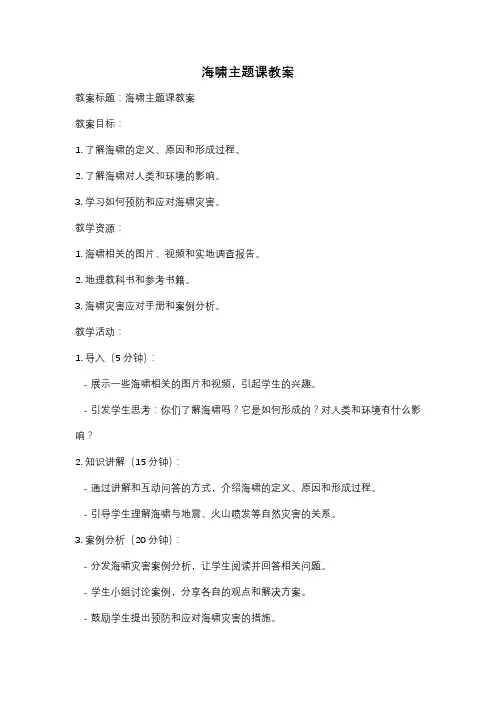 海啸主题课教案

教案标题：海啸主题课教案

教案目标：

1. 了解海啸的定义、原因和形成过程。

2. 了解海啸对人类和环境的影响。

3. 学习如何预防和应对海啸灾害。

教学资源：

1. 海啸相关的图片、视频和实地调查报告。

2. 地理教科书和参考书籍。

3. 海啸灾害应对手册和案例分析。

教学活动：

1. 导入（5 分钟）：

- 展示一些海啸相关的图片和视频，引起学生的兴趣。

- 引发学生思考：你们了解海啸吗？它是如何形成的？对人类和环境有什么影响？

2. 知识讲解（15 分钟）：

- 通过讲解和互动问答的方式，介绍海啸的定义、原因和形成过程。

- 引导学生理解海啸与地震、火山喷发等自然灾害的关系。

3. 案例分析（20 分钟）：

- 分发海啸灾害案例分析，让学生阅读并回答相关问题。

- 学生小组讨论案例，分享各自的观点和解决方案。

- 鼓励学生提出预防和应对海啸灾害的措施。